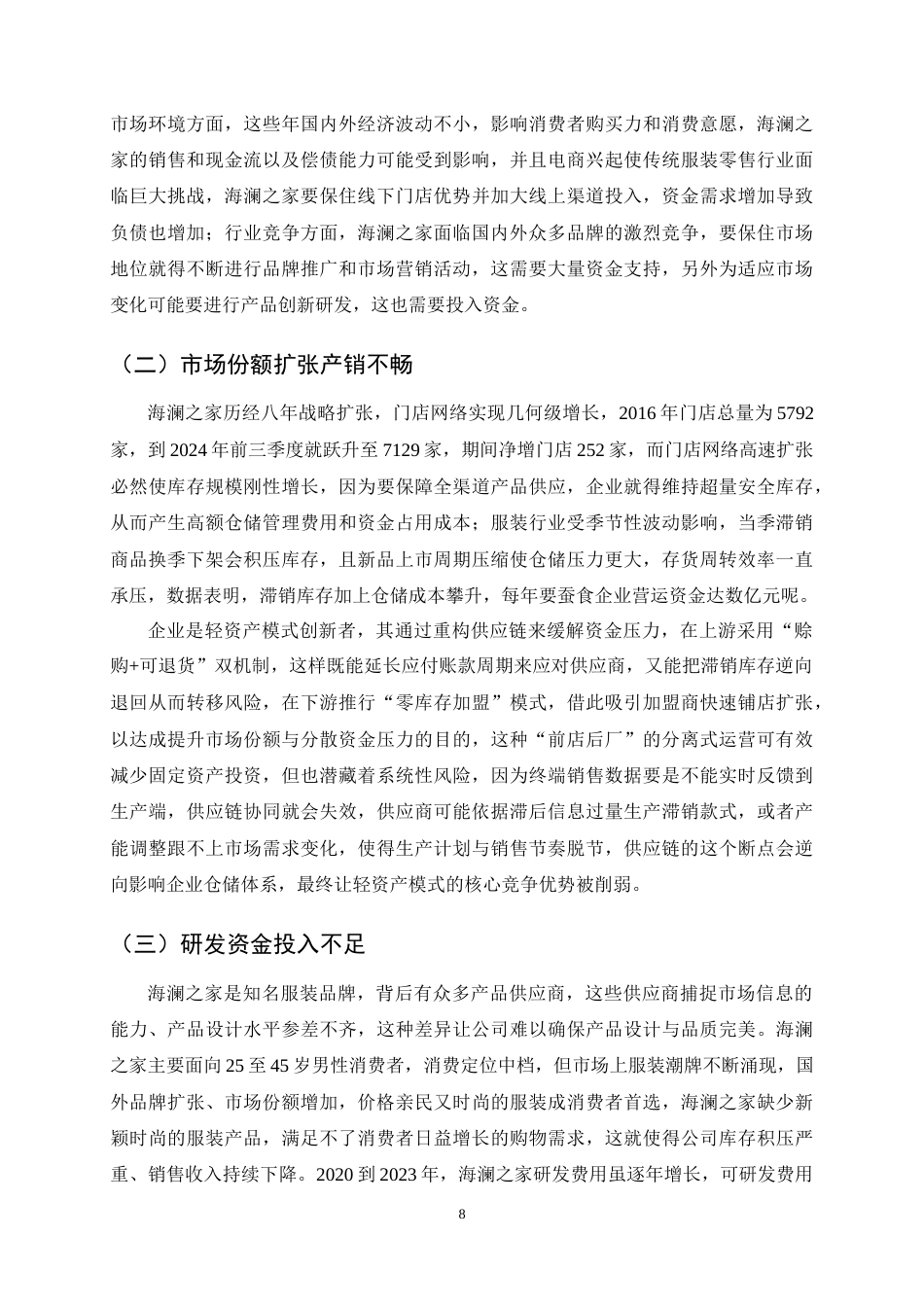 市场环境方面，这些年国内外经济波动不小，影响消费者购买力和消费意愿，海澜之家的销售和现金流以及偿债能力可能受到影响，并且电商兴起使传统服装零售行业面临巨大挑战，海澜之家要保住线下门店优势并加大线上渠道投入，资金需求增加导致负债也增加；行业竞争方面，海澜之家面临国内外众多品牌的激烈竞争，要保住市场地位就得不断进行品牌推广和市场营销活动，这需要大量资金支持，另外为适应市场变化可能要进行产品创新研发，这也需要投入资金。

（二）市场份额扩张产销不畅

海澜之家历经八年战略扩张，门店网络实现几何级增长，2016年门店总量为5792家，到2024年前三季度就跃升至7129家，期间净增门店252家，而门店网络高速扩张必然使库存规模刚性增长，因为要保障全渠道产品供应，企业就得维持超量安全库存，从而产生高额仓储管理费用和资金占用成本；服装行业受季节性波动影响，当季滞销商品换季下架会积压库存，且新品上市周期压缩使仓储压力更大，存货周转效率一直承压，数据表明，滞销库存加上仓储成本攀升，每年要蚕食企业营运资金达数亿元呢。

企业是轻资产模式创新者，其通过重构供应链来缓解资金压力，在上游采用“赊购+可退货”双机制，这样既能延长应付账款周期来应对供应商，又能把滞销库存逆向退回从而转移风险，在下游推行“零库存加盟”模式，借此吸引加盟商快速铺店扩张，以达成提升市场份额与分散资金压力的目的，这种“前店后厂”的分离式运营可有效减少固定资产投资，但也潜藏着系统性风险，因为终端销售数据要是不能实时反馈到生产端，供应链协同就会失效，供应商可能依据滞后信息过量生产滞销款式，或者产能调整跟不上市场需求变化，使得生产计划与销售节奏脱节，供应链的这个断点会逆向影响企业仓储体系，最终让轻资产模式的核心竞争优势被削弱。

（三）研发资金投入不足

海澜之家是知名服装品牌，背后有众多产品供应商，这些供应商捕捉市场信息的能力、产品设计水平参差不齐，这种差异让公司难以确保产品设计与品质完美。海澜之家主要面向25至45岁男性消费者，消费定位中档，但市场上服装潮牌不断涌现，国外品牌扩张、市场份额增加，价格亲民又时尚的服装成消费者首选，海澜之家缺少新颖时尚的服装产品，满足不了消费者日益增长的购物需求，这就使得公司库存积压严重、销售收入持续下降。2020到2023年，海澜之家研发费用虽逐年增长，可研发费用

8